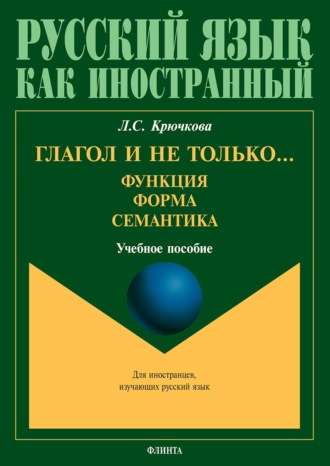 РУССКИЙ ЯЗЫК
КАК ИНОСТРАННЫЙ

Л.С. Крючкова

ГЛАГОЛ И НЕ ТОЛЬКО...
ФУНКЦИЯ
ФОРМА
СЕМАНТИКА

Учебное пособие

Для иностранцев, изучающих русский язык

ФЛИНТА